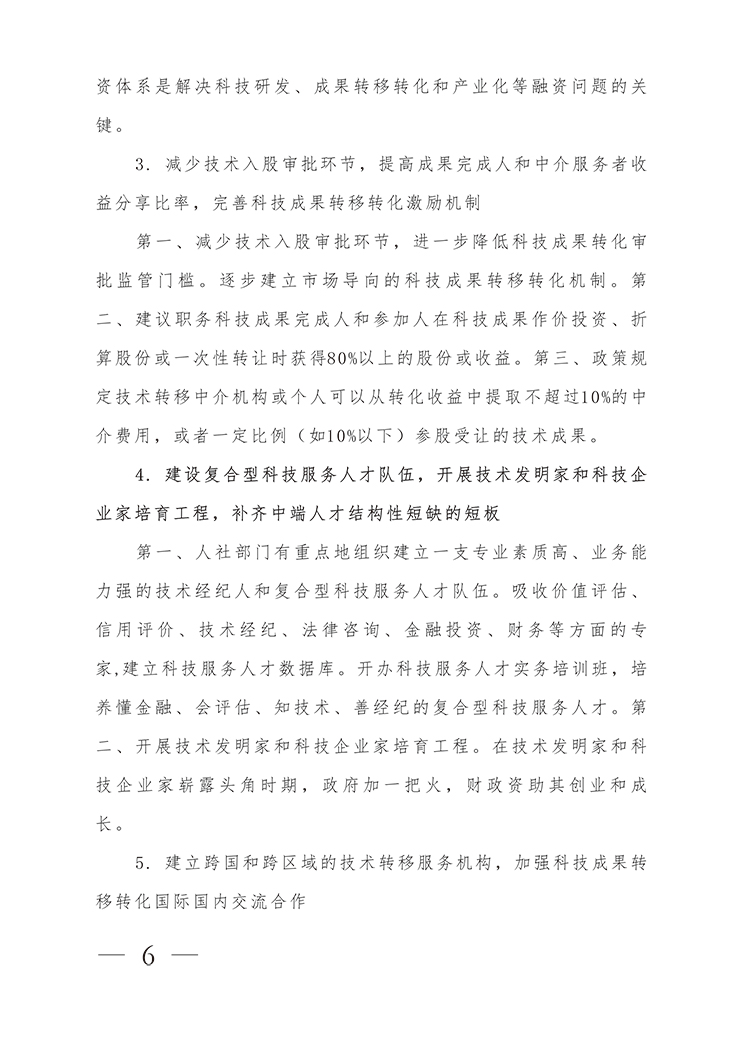 资体系是解决科技研发、成果转移转化和产业化等融资问题的关键。

3．减少技术入股审批环节，提高成果完成人和中介服务者收益分享比率，完善科技成果转移转化激励机制

第一、减少技术入股审批环节，进一步降低科技成果转化审批监管门槛。逐步建立市场导向的科技成果转移转化机制。第二、建议职务科技成果完成人和参加人在科技成果作价投资、折算股份或一次性转让时获得80%以上的股份或收益。第三、政策规定技术转移中介机构或个人可以从转化收益中提取不超过10%的中介费用，或者一定比例（如10%以下）参股受让的技术成果。

4．建设复合型科技服务人才队伍，开展技术发明家和科技企业家培育工程，补齐中端人才结构性短缺的短板

第一、人社部门有重点地组织建立一支专业素质高、业务能力强的技术经纪人和复合型科技服务人才队伍。吸收价值评估、信用评价、技术经纪、法律咨询、金融投资、财务等方面的专家,建立科技服务人才数据库。开办科技服务人才实务培训班，培养懂金融、会评估、知技术、善经纪的复合型科技服务人才。第二、开展技术发明家和科技企业家培育工程。在技术发明家和科技企业家崭露头角时期，政府加一把火，财政资助其创业和成长。

5．建立跨国和跨区域的技术转移服务机构，加强科技成果转移转化国际国内交流合作

— 6 —